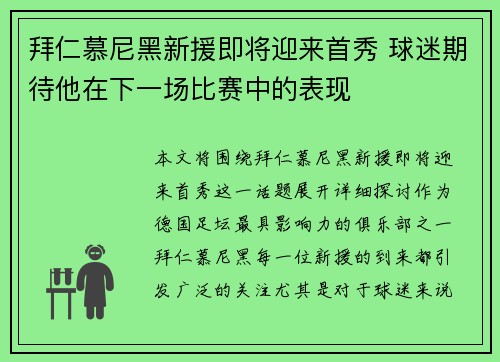 拜仁慕尼黑新援即将迎来首秀 球迷期待他在下一场比赛中的表现

本文将围绕拜仁慕尼黑新援即将迎来首秀这一话题展开详细探讨作为德国足坛最具影响力的俱乐部之一拜仁慕尼黑每一位新援的到来都引发广泛的关注尤其是对于球迷来说